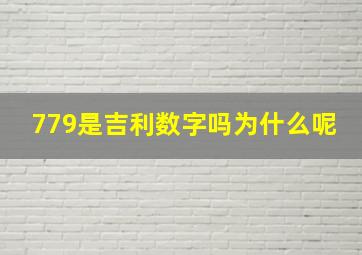 779是吉利数字吗为什么呢